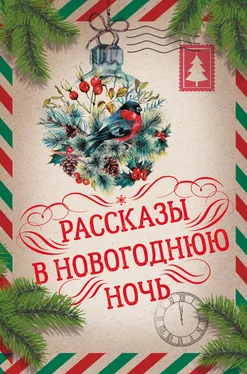 РАССКАЗЫ
В НОВОГОДНЮЮ
НОЧЬ